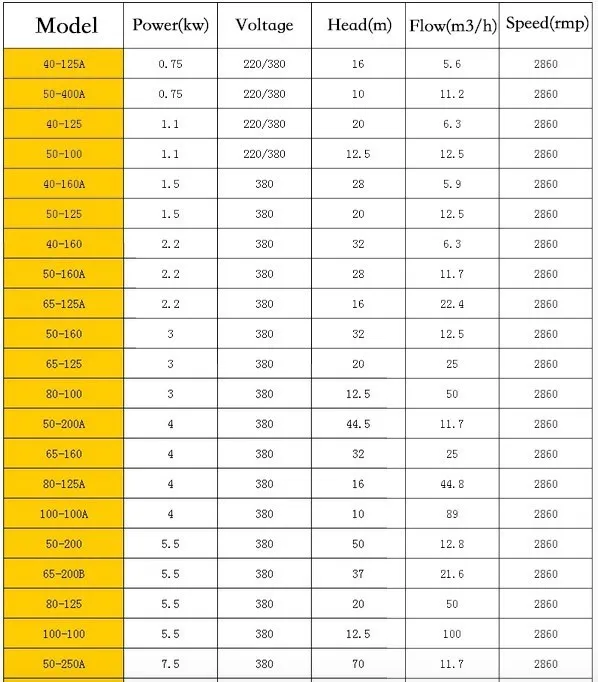 | Model | Power(kw) | Voltage | Head(m) | Flow(m3/h) | Speed(rmp) |
|---|---|---|---|---|---|
| 40-125A | 0.75 | 220/380 | 16 | 5.6 | 2860 |
| 50-400A | 0.75 | 220/380 | 10 | 11.2 | 2860 |
| 40-125 | 1.1 | 220/380 | 20 | 6.3 | 2860 |
| 50-100 | 1.1 | 220/380 | 12.5 | 12.5 | 2860 |
| 40-160A | 1.5 | 380 | 28 | 5.9 | 2860 |
| 50-125 | 1.5 | 380 | 20 | 12.5 | 2860 |
| 40-160 | 2.2 | 380 | 32 | 6.3 | 2860 |
| 50-160A | 2.2 | 380 | 28 | 11.7 | 2860 |
| 65-125A | 2.2 | 380 | 16 | 22.4 | 2860 |
| 50-160 | 3 | 380 | 32 | 12.5 | 2860 |
| 65-125 | 3 | 380 | 20 | 25 | 2860 |
| 80-100 | 3 | 380 | 12.5 | 50 | 2860 |
| 50-200A | 4 | 380 | 44.5 | 11.7 | 2860 |
| 65-160 | 4 | 380 | 32 | 25 | 2860 |
| 80-125A | 4 | 380 | 16 | 44.8 | 2860 |
| 100-100A | 4 | 380 | 10 | 89 | 2860 |
| 50-200 | 5.5 | 380 | 50 | 12.8 | 2860 |
| 65-200B | 5.5 | 380 | 37 | 21.6 | 2860 |
| 80-125 | 5.5 | 380 | 20 | 50 | 2860 |
| 100-100 | 5.5 | 380 | 12.5 | 100 | 2860 |
| 50-250A | 7.5 | 380 | 70 | 11.7 | 2860 |